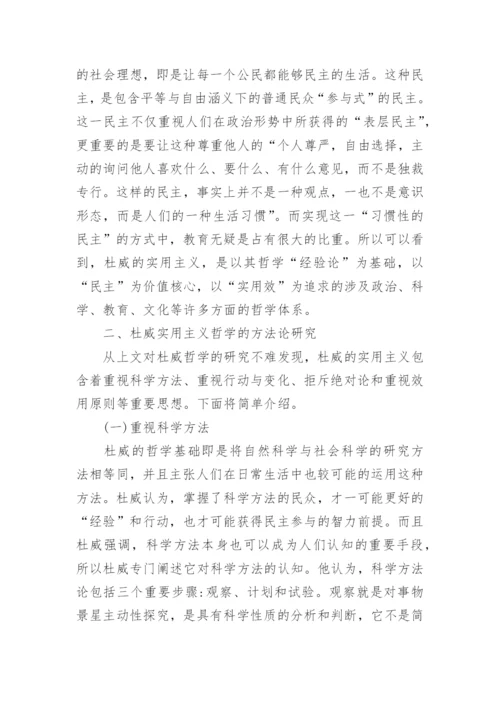 的社会理想，即是让每一个公民都能够民主的生活。这种民主，是包含平等与自由涵义下的普通民众“参与式”的民主。这一民主不仅重视人们在政治形势中所获得的“表层民主”，更重要的是要让这种尊重他人的“个人尊严，自由选择，主动的询问他人喜欢什么、要什么、有什么意见，而不是独裁专行。这样的民主，事实上并不是一种观点，一也不是意识形态，而是人们的一种生活习惯”。而实现这一“习惯性的民主”的方式中，教育无疑是占有很大的比重。所以可以看到，杜威的实用主义，是以其哲学“经验论”为基础，以“民主”为价值核心，以“实用效”为追求的涉及政治、科学、教育、文化等许多方面的哲学体系。

二、杜威实用主义哲学的方法论研究

从上文对杜威哲学的研究不难发现，杜威的实用主义包含着重视科学方法、重视行动与变化、拒斥绝对论和重视效用原则等重要思想。下面将简单介绍。

(一)重视科学方法

杜威的哲学基础即是将自然科学与社会科学的研究方法相等同，并且主张人们在日常生活中也较可能的运用这种方法。杜威认为，掌握了科学方法的民众，才一可能更好的“经验”和行动，也才可能获得民主参与的智力前提。而且杜威强调，科学方法本身也可以成为人们认知的重要手段，所以杜威专门阐述它对科学方法的认知。他认为，科学方法论包括三个重要步骤:观察、计划和试验。观察就是对事物景星主动性探究，是具有科学性质的分析和判断，它不是简